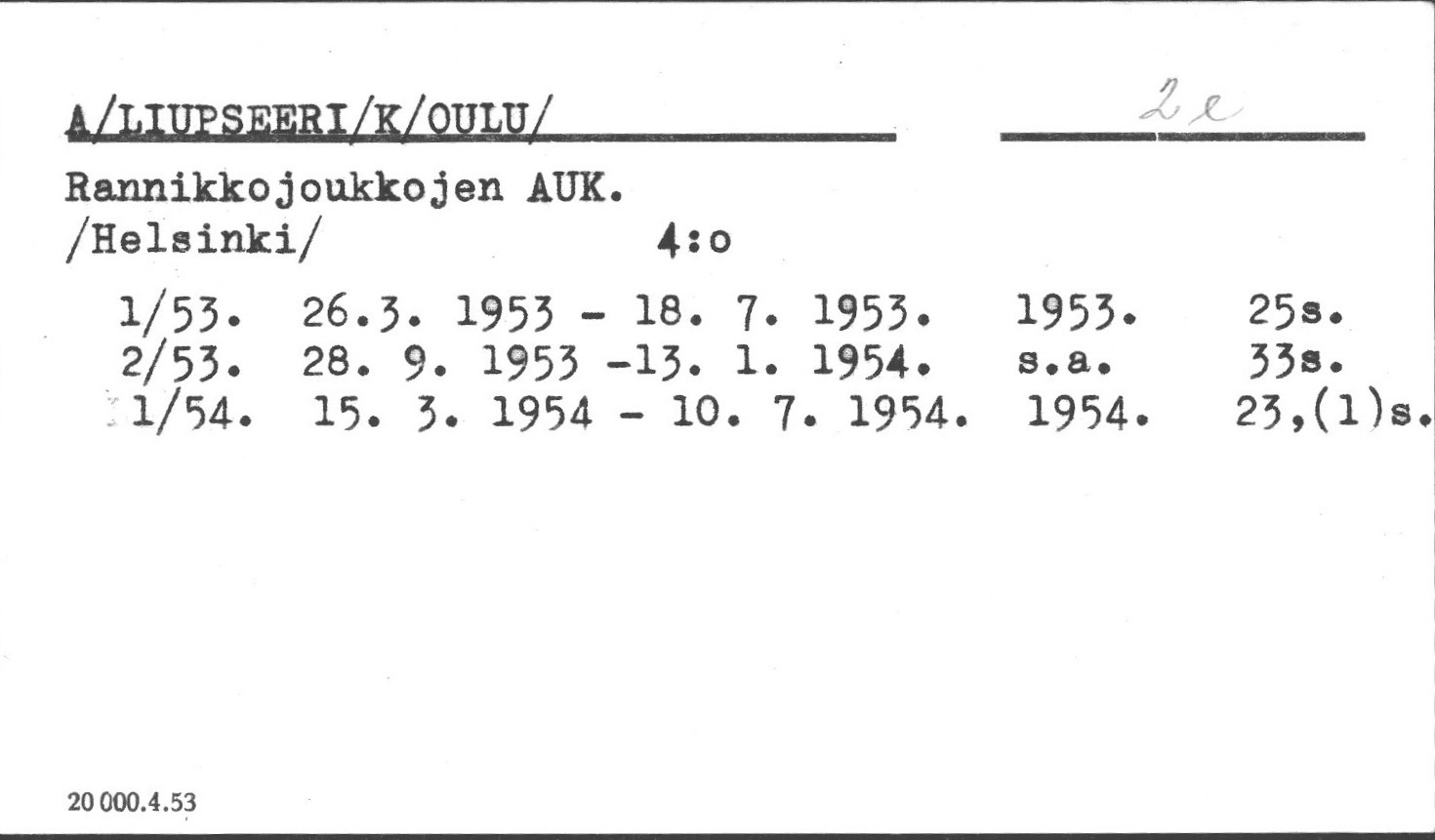 A/LIUPSEERI/K/OULU/ 2e

Rannikkojoukkojen AUK.
/Helsinki/ 4:o

1/53. 26.3. 1953 - 18. 7. 1953. 1953. 25s.
2/53. 28. 9. 1953 -13. 1. 1954. s.a. 33s.
1/54. 15. 3. 1954 - 10. 7. 1954. 1954. 23,(1)s.

20 000.4.53